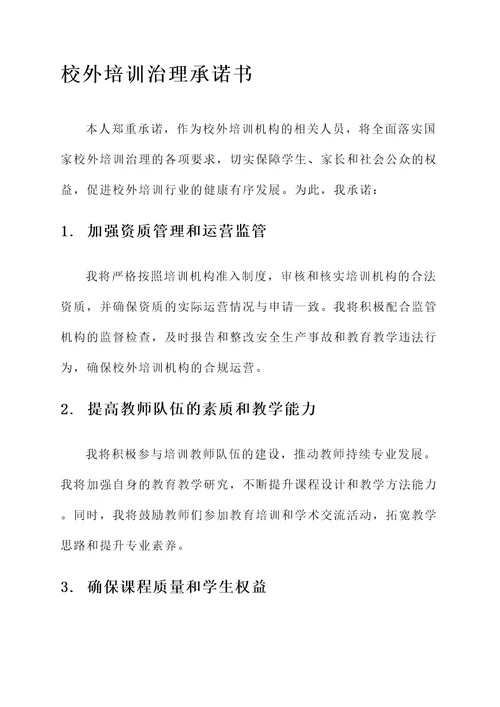 校外培训治理承诺书

本人郑重承诺，作为校外培训机构的相关人员，将全面落实国家校外培训治理的各项要求，切实保障学生、家长和社会公众的权益，促进校外培训行业的健康有序发展。为此，我承诺：

1. 加强资质管理和运营监管

我将严格按照培训机构准入制度，审核和核实培训机构的合法资质，并确保资质的实际运营情况与申请一致。我将积极配合监管机构的监督检查，及时报告和整改安全生产事故和教育教学违法行为，确保校外培训机构的合规运营。

2. 提高教师队伍的素质和教学能力

我将积极参与培训教师队伍的建设，推动教师持续专业发展。我将加强自身的教育教学研究，不断提升课程设计和教学方法能力。同时，我将鼓励教师们参加教育培训和学术交流活动，拓宽教学思路和提升专业素养。

3. 确保课程质量和学生权益